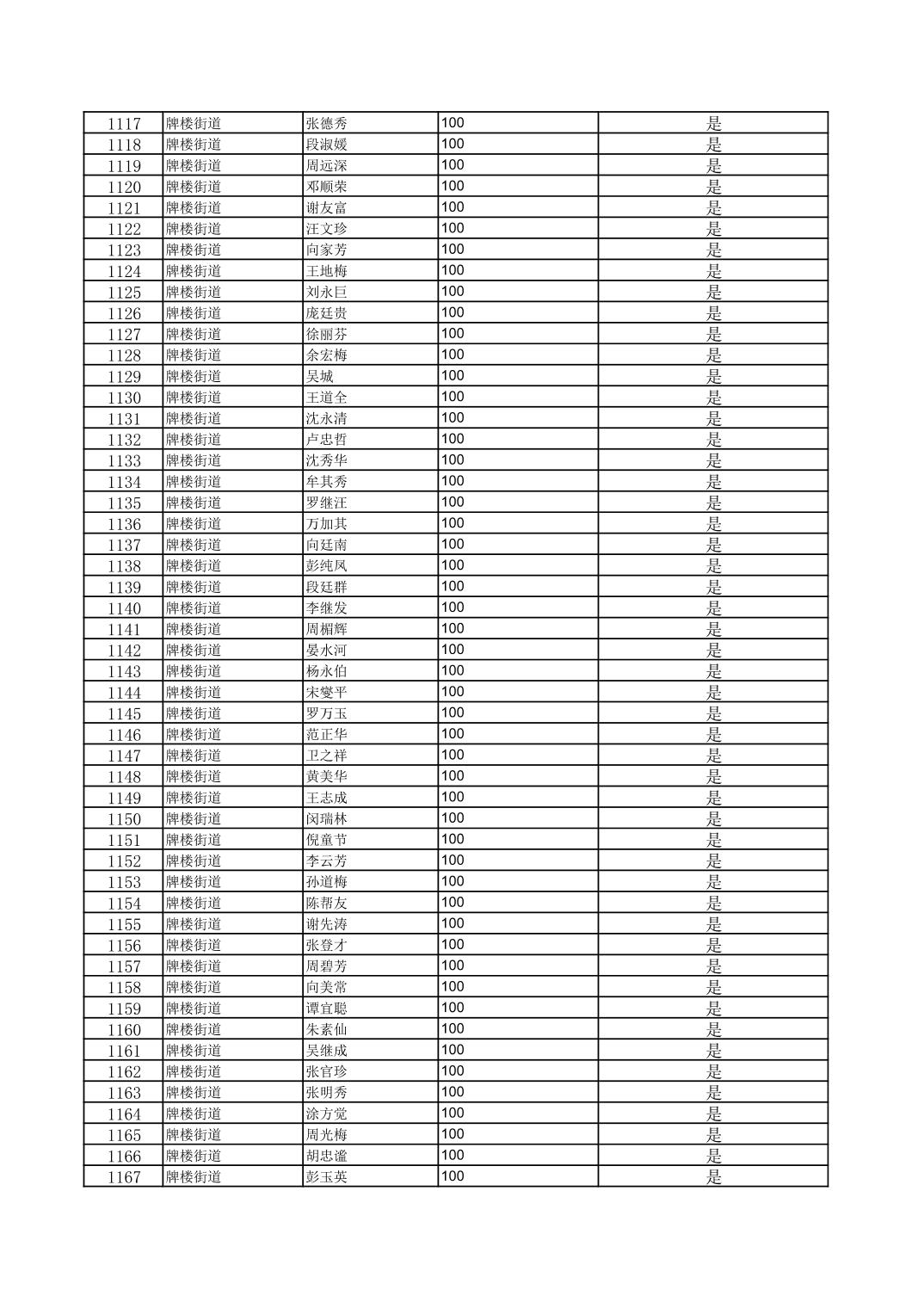 | 1117 | 牌楼街道 | 张德秀 | 100 | 是 |
|---|---|---|---|---|
| 1118 | 牌楼街道 | 段淑媛 | 100 | 是 |
| 1119 | 牌楼街道 | 周远深 | 100 | 是 |
| 1120 | 牌楼街道 | 邓顺荣 | 100 | 是 |
| 1121 | 牌楼街道 | 谢友富 | 100 | 是 |
| 1122 | 牌楼街道 | 汪文珍 | 100 | 是 |
| 1123 | 牌楼街道 | 向家芳 | 100 | 是 |
| 1124 | 牌楼街道 | 王地梅 | 100 | 是 |
| 1125 | 牌楼街道 | 刘永巨 | 100 | 是 |
| 1126 | 牌楼街道 | 庞廷贵 | 100 | 是 |
| 1127 | 牌楼街道 | 徐丽芬 | 100 | 是 |
| 1128 | 牌楼街道 | 余宏梅 | 100 | 是 |
| 1129 | 牌楼街道 | 吴城 | 100 | 是 |
| 1130 | 牌楼街道 | 王道全 | 100 | 是 |
| 1131 | 牌楼街道 | 沈永清 | 100 | 是 |
| 1132 | 牌楼街道 | 卢忠哲 | 100 | 是 |
| 1133 | 牌楼街道 | 沈秀华 | 100 | 是 |
| 1134 | 牌楼街道 | 牟其秀 | 100 | 是 |
| 1135 | 牌楼街道 | 罗继汪 | 100 | 是 |
| 1136 | 牌楼街道 | 万加其 | 100 | 是 |
| 1137 | 牌楼街道 | 向廷南 | 100 | 是 |
| 1138 | 牌楼街道 | 彭纯凤 | 100 | 是 |
| 1139 | 牌楼街道 | 段廷群 | 100 | 是 |
| 1140 | 牌楼街道 | 李继发 | 100 | 是 |
| 1141 | 牌楼街道 | 周楣辉 | 100 | 是 |
| 1142 | 牌楼街道 | 晏水河 | 100 | 是 |
| 1143 | 牌楼街道 | 杨永伯 | 100 | 是 |
| 1144 | 牌楼街道 | 宋燮平 | 100 | 是 |
| 1145 | 牌楼街道 | 罗万玉 | 100 | 是 |
| 1146 | 牌楼街道 | 范正华 | 100 | 是 |
| 1147 | 牌楼街道 | 卫之祥 | 100 | 是 |
| 1148 | 牌楼街道 | 黄美华 | 100 | 是 |
| 1149 | 牌楼街道 | 王志成 | 100 | 是 |
| 1150 | 牌楼街道 | 闵瑞林 | 100 | 是 |
| 1151 | 牌楼街道 | 倪童节 | 100 | 是 |
| 1152 | 牌楼街道 | 李云芳 | 100 | 是 |
| 1153 | 牌楼街道 | 孙道梅 | 100 | 是 |
| 1154 | 牌楼街道 | 陈帮友 | 100 | 是 |
| 1155 | 牌楼街道 | 谢先涛 | 100 | 是 |
| 1156 | 牌楼街道 | 张登才 | 100 | 是 |
| 1157 | 牌楼街道 | 周碧芳 | 100 | 是 |
| 1158 | 牌楼街道 | 向美常 | 100 | 是 |
| 1159 | 牌楼街道 | 谭宜聪 | 100 | 是 |
| 1160 | 牌楼街道 | 朱素仙 | 100 | 是 |
| 1161 | 牌楼街道 | 吴继成 | 100 | 是 |
| 1162 | 牌楼街道 | 张官珍 | 100 | 是 |
| 1163 | 牌楼街道 | 张明秀 | 100 | 是 |
| 1164 | 牌楼街道 | 涂方觉 | 100 | 是 |
| 1165 | 牌楼街道 | 周光梅 | 100 | 是 |
| 1166 | 牌楼街道 | 胡忠谧 | 100 | 是 |
| 1167 | 牌楼街道 | 彭玉英 | 100 | 是 |